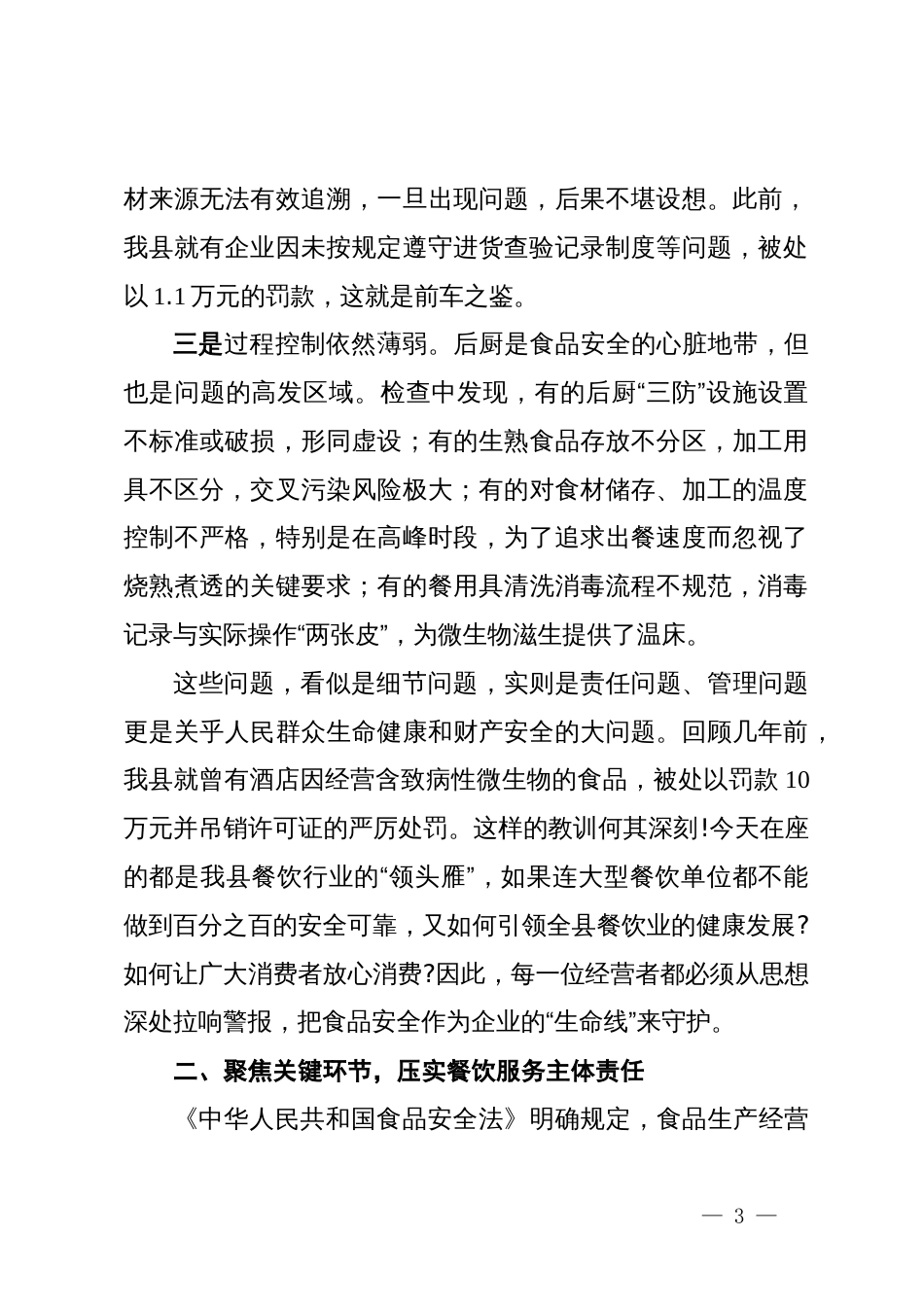 材来源无法有效追溯，一旦出现问题，后果不堪设想。此前，我县就有企业因未按规定遵守进货查验记录制度等问题，被处以 1.1 万元的罚款，这就是前车之鉴。

三是过程控制依然薄弱。后厨是食品安全的心脏地带，但也是问题的高发区域。检查中发现，有的后厨“三防”设施设置不标准或破损，形同虚设；有的生熟食品存放不分区，加工用具不区分，交叉污染风险极大；有的对食材储存、加工的温度控制不严格，特别是在高峰时段，为了追求出餐速度而忽视了烧熟煮透的关键要求；有的餐用具清洗消毒流程不规范，消毒记录与实际操作“两张皮”，为微生物滋生提供了温床。

这些问题，看似是细节问题，实则是责任问题、管理问题更是关乎人民群众生命健康和财产安全的大问题。回顾几年前，我县就曾有酒店因经营含致病性微生物的食品，被处以罚款 10 万元并吊销许可证的严厉处罚。这样的教训何其深刻!今天在座的都是我县餐饮行业的“领头雁”，如果连大型餐饮单位都不能做到百分之百的安全可靠，又如何引领全县餐饮业的健康发展?如何让广大消费者放心消费?因此，每一位经营者都必须从思想深处拉响警报，把食品安全作为企业的“生命线”来守护。

二、聚焦关键环节，压实餐饮服务主体责任

《中华人民共和国食品安全法》明确规定，食品生产经营

— 3 —